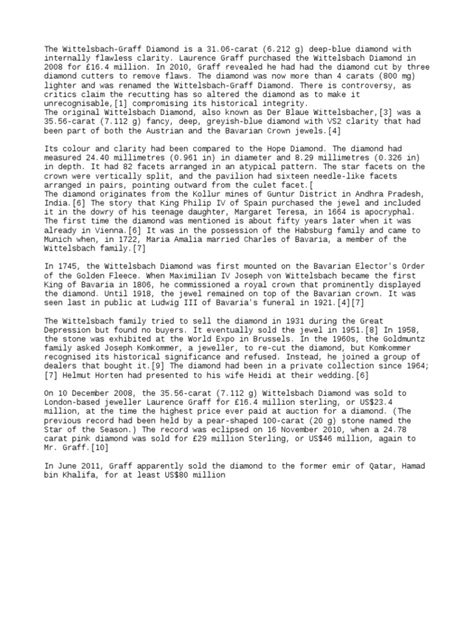 The Wittelsbach-Graff Diamond is a 31.06-carat (6.212 g) deep-blue diamond with internally flawless clarity. Laurence Graff purchased the Wittelsbach Diamond in 2008 for £16.4 million. In 2010, Graff revealed he had had the diamond cut by three diamond cutters to remove flaws. The diamond was now more than 4 carats (800 mg) lighter and was renamed the Wittelsbach-Graff Diamond. There is controversy, as critics claim the recutting has so altered the diamond as to make it unrecognisable,[1] compromising its historical integrity.
The original Wittelsbach Diamond, also known as Der Blaue Wittelsbacher,[3] was a 35.56-carat (7.112 g) fancy, deep, greyish-blue diamond with VS2 clarity that had been part of both the Austrian and the Bavarian Crown jewels.[4]

Its colour and clarity had been compared to the Hope Diamond. The diamond had measured 24.40 millimetres (0.961 in) in diameter and 8.29 millimetres (0.326 in) in depth. It had 82 facets arranged in an atypical pattern. The star facets on the crown were vertically split, and the pavilion had sixteen needle-like facets arranged in pairs, pointing outward from the culet facet.[
The diamond originates from the Kollur mines of Guntur District in Andhra Pradesh, India.[6] The story that King Philip IV of Spain purchased the jewel and included it in the dowry of his teenage daughter, Margaret Teresa, in 1664 is apocryphal. The first time the diamond was mentioned is about fifty years later when it was already in Vienna.[6] It was in the possession of the Habsburg family and came to Munich when, in 1722, Maria Amalia married Charles of Bavaria, a member of the Wittelsbach family.[7]

In 1745, the Wittelsbach Diamond was first mounted on the Bavarian Elector's Order of the Golden Fleece. When Maximilian IV Joseph von Wittelsbach became the first King of Bavaria in 1806, he commissioned a royal crown that prominently displayed the diamond. Until 1918, the jewel remained on top of the Bavarian crown. It was seen last in public at Ludwig III of Bavaria's funeral in 1921.[4][7]

The Wittelsbach family tried to sell the diamond in 1931 during the Great Depression but found no buyers. It eventually sold the jewel in 1951.[8] In 1958, the stone was exhibited at the World Expo in Brussels. In the 1960s, the Goldmuntz family asked Joseph Komkommer, a jeweller, to re-cut the diamond, but Komkommer recognised its historical significance and refused. Instead, he joined a group of dealers that bought it.[9] The diamond had been in a private collection since 1964;[7] Helmut Horten had presented to his wife Heidi at their wedding.[6]

On 10 December 2008, the 35.56-carat (7.112 g) Wittelsbach Diamond was sold to London-based jeweller Laurence Graff for £16.4 million sterling, or US$23.4 million, at the time the highest price ever paid at auction for a diamond. (The previous record had been held by a pear-shaped 100-carat (20 g) stone named the Star of the Season.) The record was eclipsed on 16 November 2010, when a 24.78 carat pink diamond was sold for £29 million Sterling, or US$46 million, again to Mr. Graff.[10]

In June 2011, Graff apparently sold the diamond to the former emir of Qatar, Hamad bin Khalifa, for at least US$80 million